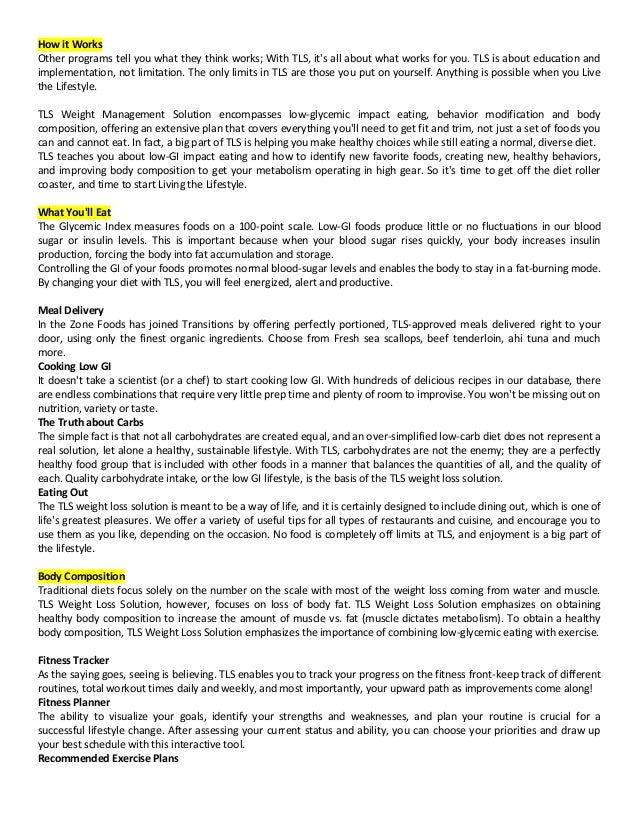 How it Works
Other programs tell you what they think works; With TLS, it's all about what works for you. TLS is about education and implementation, not limitation. The only limits in TLS are those you put on yourself. Anything is possible when you Live the Lifestyle.

TLS Weight Management Solution encompasses low-glycemic impact eating, behavior modification and body composition, offering an extensive plan that covers everything you'll need to get fit and trim, not just a set of foods you can and cannot eat. In fact, a big part of TLS is helping you make healthy choices while still eating a normal, diverse diet. TLS teaches you about low-GI impact eating and how to identify new favorite foods, creating new, healthy behaviors, and improving body composition to get your metabolism operating in high gear. So it's time to get off the diet roller coaster, and time to start Living the Lifestyle.

What You'll Eat
The Glycemic Index measures foods on a 100-point scale. Low-GI foods produce little or no fluctuations in our blood sugar or insulin levels. This is important because when your blood sugar rises quickly, your body increases insulin production, forcing the body into fat accumulation and storage.
Controlling the GI of your foods promotes normal blood-sugar levels and enables the body to stay in a fat-burning mode. By changing your diet with TLS, you will feel energized, alert and productive.

Meal Delivery
In the Zone Foods has joined Transitions by offering perfectly portioned, TLS-approved meals delivered right to your door, using only the finest organic ingredients. Choose from Fresh sea scallops, beef tenderloin, ahi tuna and much more.
Cooking Low GI
It doesn't take a scientist (or a chef) to start cooking low GI. With hundreds of delicious recipes in our database, there are endless combinations that require very little prep time and plenty of room to improvise. You won't be missing out on nutrition, variety or taste.
The Truth about Carbs
The simple fact is that not all carbohydrates are created equal, and an over-simplified low-carb diet does not represent a real solution, let alone a healthy, sustainable lifestyle. With TLS, carbohydrates are not the enemy; they are a perfectly healthy food group that is included with other foods in a manner that balances the quantities of all, and the quality of each. Quality carbohydrate intake, or the low GI lifestyle, is the basis of the TLS weight loss solution.
Eating Out
The TLS weight loss solution is meant to be a way of life, and it is certainly designed to include dining out, which is one of life's greatest pleasures. We offer a variety of useful tips for all types of restaurants and cuisine, and encourage you to use them as you like, depending on the occasion. No food is completely off limits at TLS, and enjoyment is a big part of the lifestyle.

Body Composition
Traditional diets focus solely on the number on the scale with most of the weight loss coming from water and muscle. TLS Weight Loss Solution, however, focuses on loss of body fat. TLS Weight Loss Solution emphasizes on obtaining healthy body composition to increase the amount of muscle vs. fat (muscle dictates metabolism). To obtain a healthy body composition, TLS Weight Loss Solution emphasizes the importance of combining low-glycemic eating with exercise.

Fitness Tracker
As the saying goes, seeing is believing. TLS enables you to track your progress on the fitness front-keep track of different routines, total workout times daily and weekly, and most importantly, your upward path as improvements come along!
Fitness Planner
The ability to visualize your goals, identify your strengths and weaknesses, and plan your routine is crucial for a successful lifestyle change. After assessing your current status and ability, you can choose your priorities and draw up your best schedule with this interactive tool.
Recommended Exercise Plans